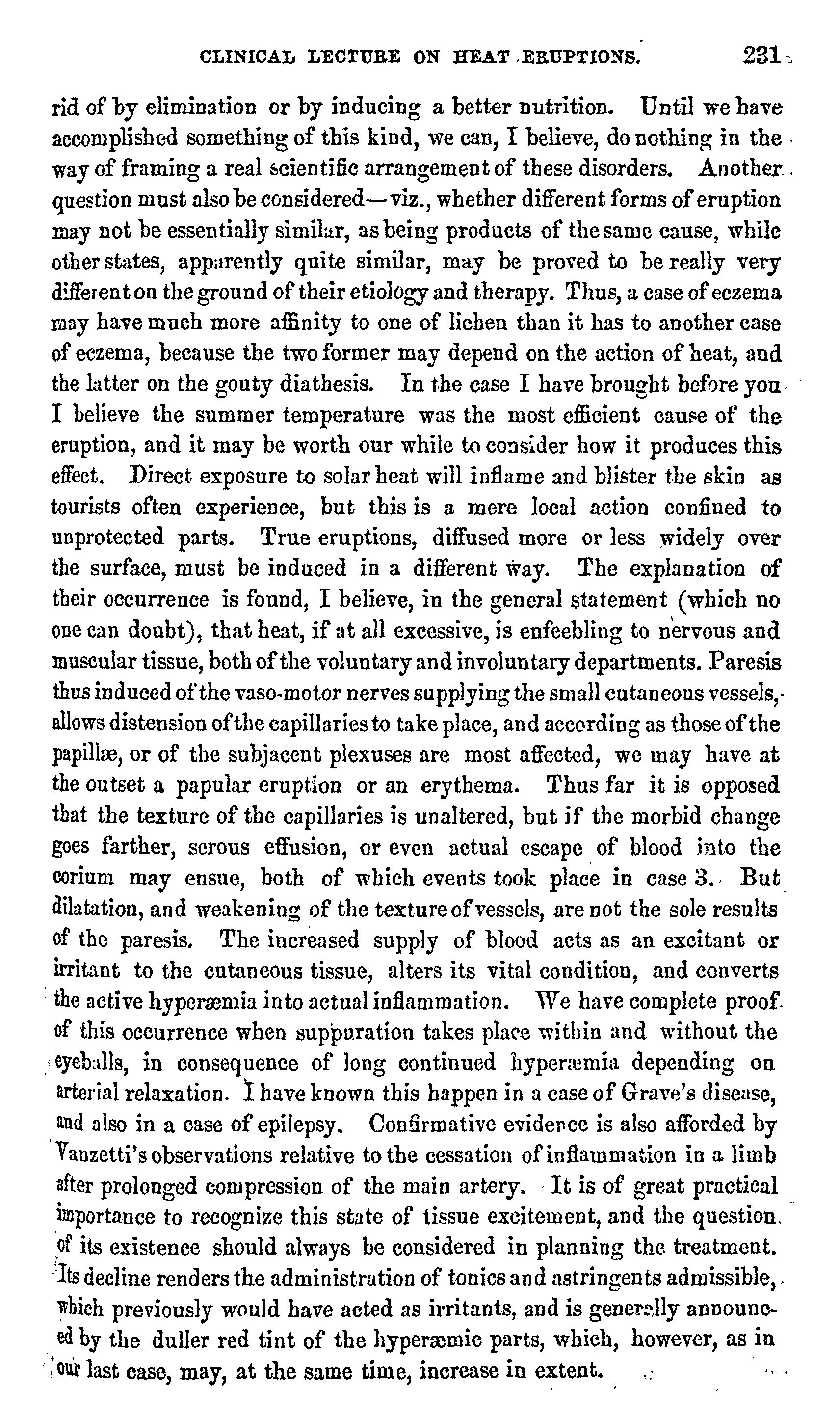 CLINICAL LECTURE ON HEAT ERUPTIONS. 231

rid of by elimination or by inducing a better nutrition. Until we have accomplished something of this kind, we can, I believe, do nothing in the way of framing a real scientific arrangement of these disorders. Another question must also be considered—viz., whether different forms of eruption may not be essentially similar, as being products of the same cause, while other states, apparently quite similar, may be proved to be really very different on the ground of their etiology and therapy. Thus, a case of eczema may have much more affinity to one of lichen than it has to another case of eczema, because the two former may depend on the action of heat, and the latter on the gouty diathesis. In the case I have brought before you I believe the summer temperature was the most efficient cause of the eruption, and it may be worth our while to consider how it produces this effect. Direct exposure to solar heat will inflame and blister the skin as tourists often experience, but this is a mere local action confined to unprotected parts. True eruptions, diffused more or less widely over the surface, must be induced in a different way. The explanation of their occurrence is found, I believe, in the general statement (which no one can doubt), that heat, if at all excessive, is enfeebling to nervous and muscular tissue, both of the voluntary and involuntary departments. Paresis thus induced of the vaso-motor nerves supplying the small cutaneous vessels, allows distension of the capillaries to take place, and according as those of the papillæ, or of the subjacent plexuses are most affected, we may have at the outset a papular eruption or an erythema. Thus far it is opposed that the texture of the capillaries is unaltered, but if the morbid change goes farther, serous effusion, or even actual escape of blood into the corium may ensue, both of which events took place in case 3. But dilatation, and weakening of the texture of vessels, are not the sole results of the paresis. The increased supply of blood acts as an excitant or irritant to the cutaneous tissue, alters its vital condition, and converts the active hyperæmia into actual inflammation. We have complete proof of this occurrence when suppuration takes place within and without the eyeballs, in consequence of long continued hyperæmia depending on arterial relaxation. I have known this happen in a case of Grave's disease, and also in a case of epilepsy. Confirmative evidence is also afforded by Vanzetti's observations relative to the cessation of inflammation in a limb after prolonged compression of the main artery. It is of great practical importance to recognize this state of tissue excitement, and the question of its existence should always be considered in planning the treatment. Its decline renders the administration of tonics and astringents admissible, which previously would have acted as irritants, and is generally announced by the duller red tint of the hyperæmic parts, which, however, as in our last case, may, at the same time, increase in extent.